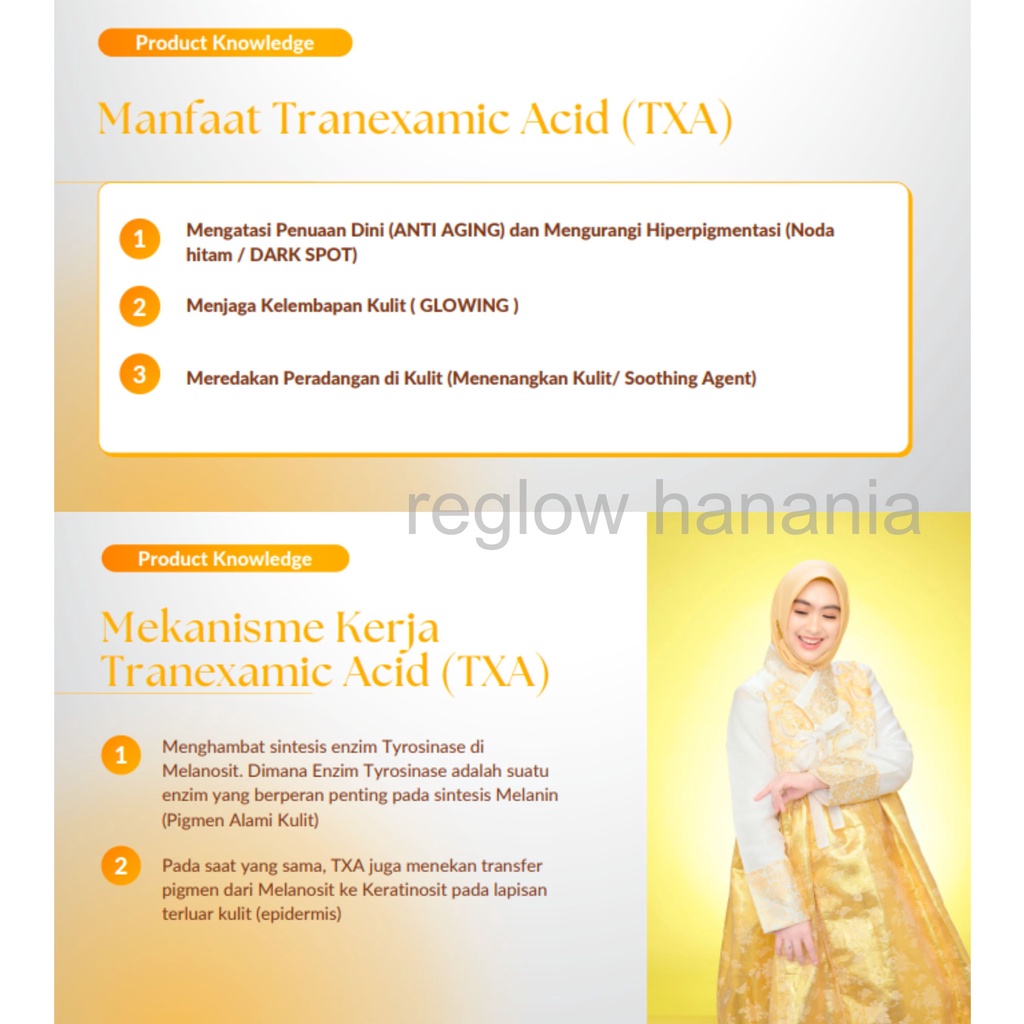 Product Knowledge

Manfaat Tranexamic Acid (TXA)

1 Mengatasi Penuaan Dini (ANTI AGING) dan Mengurangi Hiperpigmentasi (Noda hitam / DARK SPOT)

2 Menjaga Kelembapan Kulit ( GLOWING )

3 Meredakan Peradangan di Kulit (Menenangkan Kulit/ Soothing Agent)

reglow hanania

Product Knowledge

Mekanisme Kerja Tranexamic Acid (TXA)

1 Menghambat sintesis enzim Tyrosinase di Melanosit. Dimana Enzim Tyrosinase adalah suatu enzim yang berperan penting pada sintesis Melanin (Pigmen Alami Kulit)

2 Pada saat yang sama, TXA juga menekan transfer pigmen dari Melanosit ke Keratinosit pada lapisan terluar kulit (epidermis)